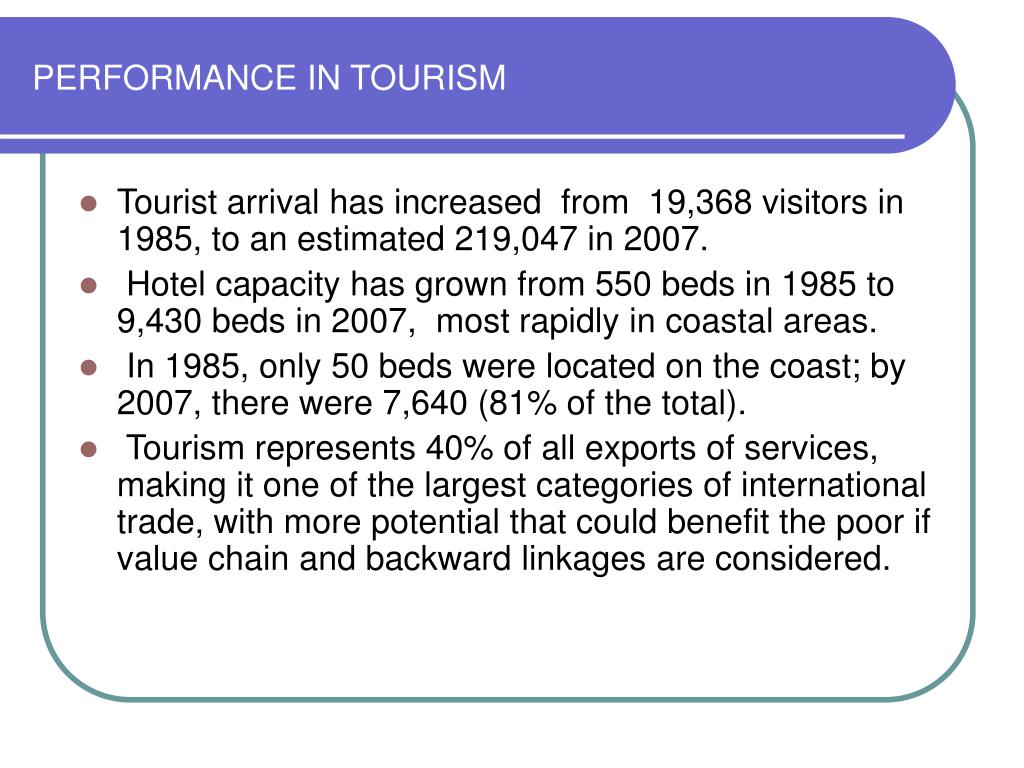 PERFORMANCE IN TOURISM

- Tourist arrival has increased from 19,368 visitors in 1985, to an estimated 219,047 in 2007.
- Hotel capacity has grown from 550 beds in 1985 to 9,430 beds in 2007, most rapidly in coastal areas.
- In 1985, only 50 beds were located on the coast; by 2007, there were 7,640 (81% of the total).
- Tourism represents 40% of all exports of services, making it one of the largest categories of international trade, with more potential that could benefit the poor if value chain and backward linkages are considered.